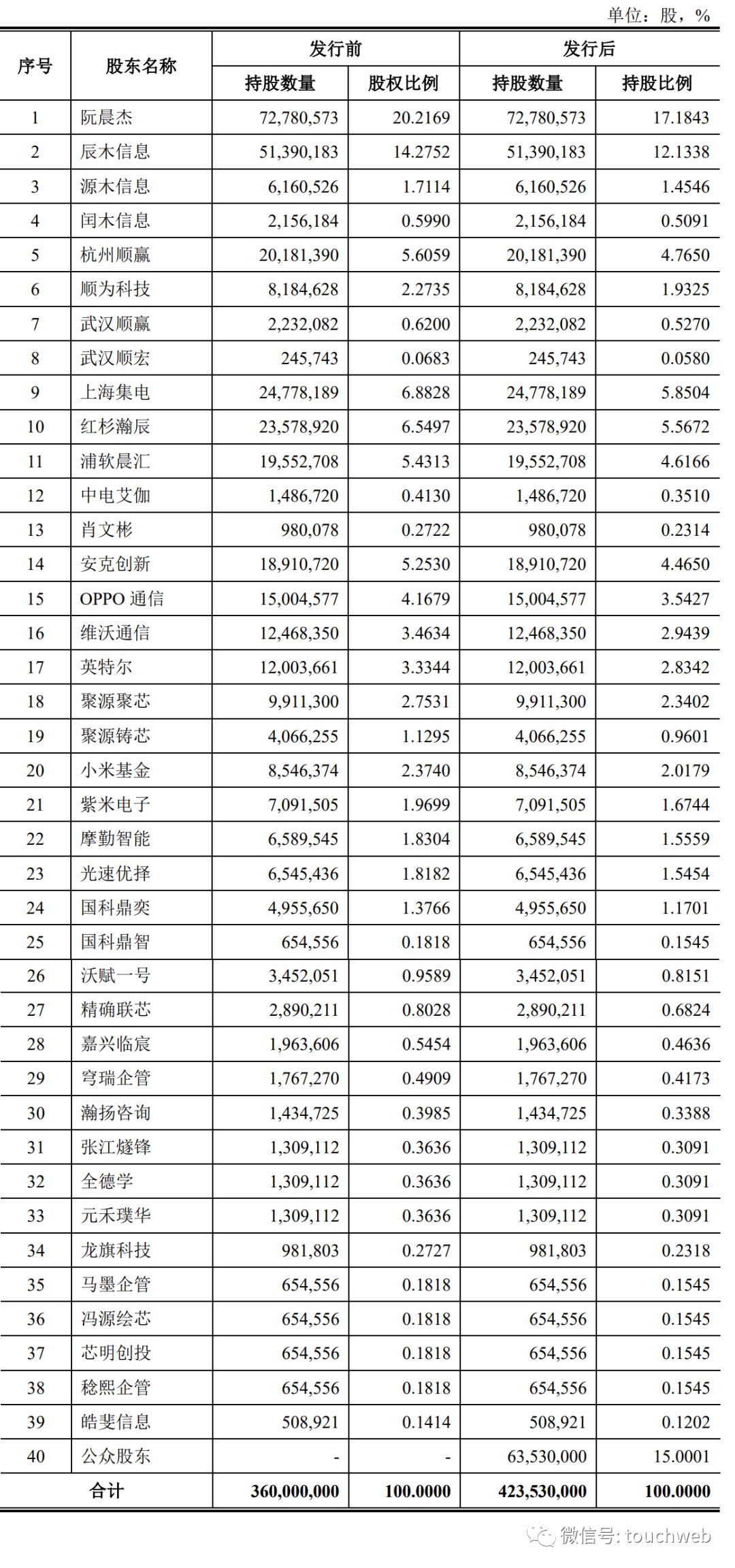 单位：股，%

| 序号 | 股东名称 | 发行前 持股数量 | 发行前 股权比例 | 发行后 持股数量 | 发行后 持股比例 |
|---|---|---|---|---|---|
| 1 | 阮晨杰 | 72,780,573 | 20.2169 | 72,780,573 | 17.1843 |
| 2 | 辰木信息 | 51,390,183 | 14.2752 | 51,390,183 | 12.1338 |
| 3 | 源木信息 | 6,160,526 | 1.7114 | 6,160,526 | 1.4546 |
| 4 | 闰木信息 | 2,156,184 | 0.5990 | 2,156,184 | 0.5091 |
| 5 | 杭州顺赢 | 20,181,390 | 5.6059 | 20,181,390 | 4.7650 |
| 6 | 顺为科技 | 8,184,628 | 2.2735 | 8,184,628 | 1.9325 |
| 7 | 武汉顺赢 | 2,232,082 | 0.6200 | 2,232,082 | 0.5270 |
| 8 | 武汉顺宏 | 245,743 | 0.0683 | 245,743 | 0.0580 |
| 9 | 上海集电 | 24,778,189 | 6.8828 | 24,778,189 | 5.8504 |
| 10 | 红杉瀚辰 | 23,578,920 | 6.5497 | 23,578,920 | 5.5672 |
| 11 | 浦软晨汇 | 19,552,708 | 5.4313 | 19,552,708 | 4.6166 |
| 12 | 中电艾伽 | 1,486,720 | 0.4130 | 1,486,720 | 0.3510 |
| 13 | 肖文彬 | 980,078 | 0.2722 | 980,078 | 0.2314 |
| 14 | 安克创新 | 18,910,720 | 5.2530 | 18,910,720 | 4.4650 |
| 15 | OPPO 通信 | 15,004,577 | 4.1679 | 15,004,577 | 3.5427 |
| 16 | 维沃通信 | 12,468,350 | 3.4634 | 12,468,350 | 2.9439 |
| 17 | 英特尔 | 12,003,661 | 3.3344 | 12,003,661 | 2.8342 |
| 18 | 聚源聚芯 | 9,911,300 | 2.7531 | 9,911,300 | 2.3402 |
| 19 | 聚源铸芯 | 4,066,255 | 1.1295 | 4,066,255 | 0.9601 |
| 20 | 小米基金 | 8,546,374 | 2.3740 | 8,546,374 | 2.0179 |
| 21 | 紫米电子 | 7,091,505 | 1.9699 | 7,091,505 | 1.6744 |
| 22 | 摩勤智能 | 6,589,545 | 1.8304 | 6,589,545 | 1.5559 |
| 23 | 光速优择 | 6,545,436 | 1.8182 | 6,545,436 | 1.5454 |
| 24 | 国科鼎奕 | 4,955,650 | 1.3766 | 4,955,650 | 1.1701 |
| 25 | 国科鼎智 | 654,556 | 0.1818 | 654,556 | 0.1545 |
| 26 | 沃赋一号 | 3,452,051 | 0.9589 | 3,452,051 | 0.8151 |
| 27 | 精确联芯 | 2,890,211 | 0.8028 | 2,890,211 | 0.6824 |
| 28 | 嘉兴临宸 | 1,963,606 | 0.5454 | 1,963,606 | 0.4636 |
| 29 | 穹瑞企管 | 1,767,270 | 0.4909 | 1,767,270 | 0.4173 |
| 30 | 瀚扬咨询 | 1,434,725 | 0.3985 | 1,434,725 | 0.3388 |
| 31 | 张江燧锋 | 1,309,112 | 0.3636 | 1,309,112 | 0.3091 |
| 32 | 全德学 | 1,309,112 | 0.3636 | 1,309,112 | 0.3091 |
| 33 | 元禾璞华 | 1,309,112 | 0.3636 | 1,309,112 | 0.3091 |
| 34 | 龙旗科技 | 981,803 | 0.2727 | 981,803 | 0.2318 |
| 35 | 马墨企管 | 654,556 | 0.1818 | 654,556 | 0.1545 |
| 36 | 冯源绘芯 | 654,556 | 0.1818 | 654,556 | 0.1545 |
| 37 | 芯明创投 | 654,556 | 0.1818 | 654,556 | 0.1545 |
| 38 | 稔熙企管 | 654,556 | 0.1818 | 654,556 | 0.1545 |
| 39 | 皓斐信息 | 508,921 | 0.1414 | 508,921 | 0.1202 |
| 40 | 公众股东 | - | - | 63,530,000 | 15.0001 |
| 合计 | | 360,000,000 | 100.0000 | 423,530,000 | 100.0000 |

微信号: touchweb